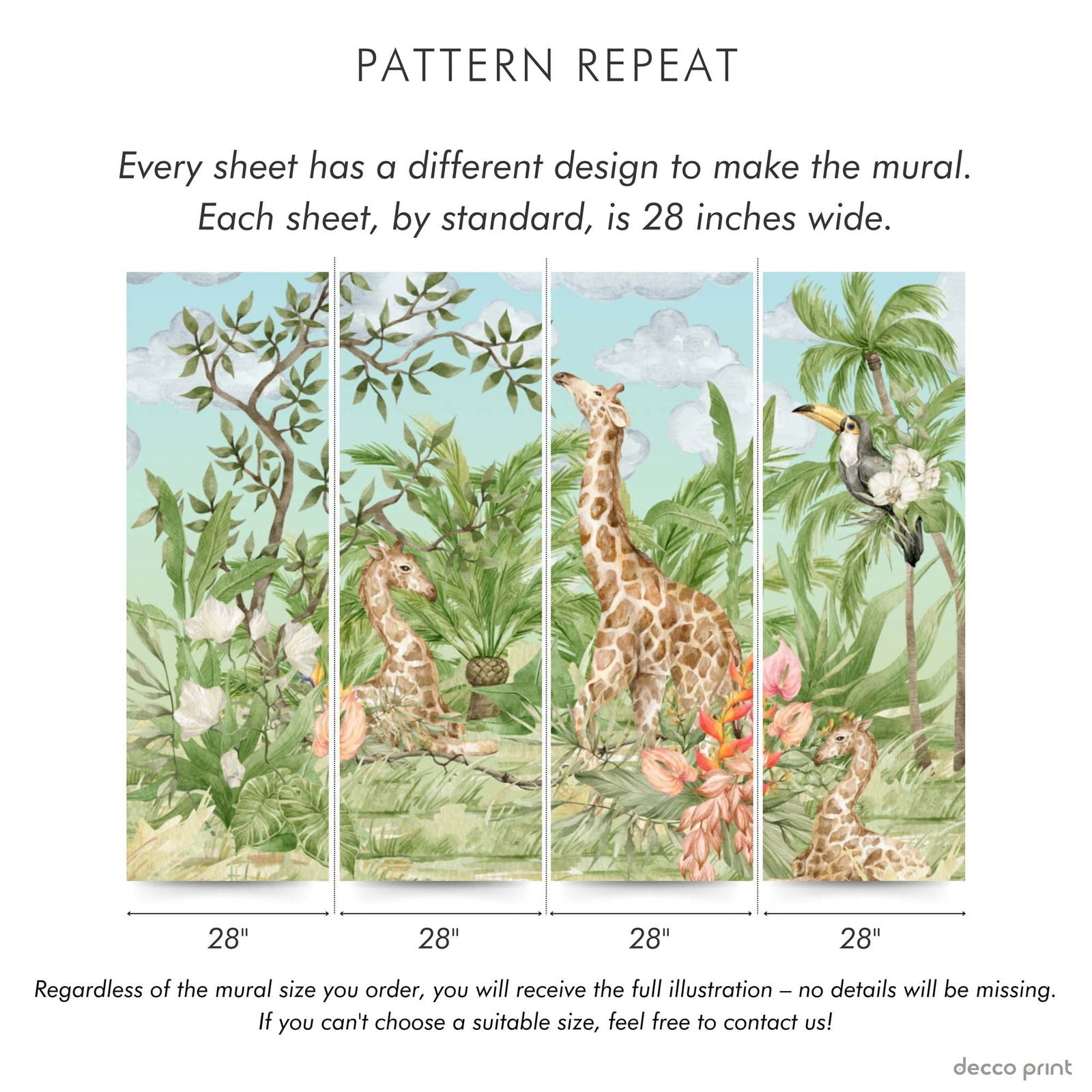 PATTERN REPEAT

Every sheet has a different design to make the mural. Each sheet, by standard, is 28 inches wide.

28"

28"

28"

28"

Regardless of the mural size you order, you will receive the full illustration – no details will be missing. If you can't choose a suitable size, feel free to contact us!

decco print